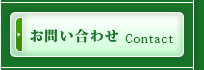 お問い合わせ Contact